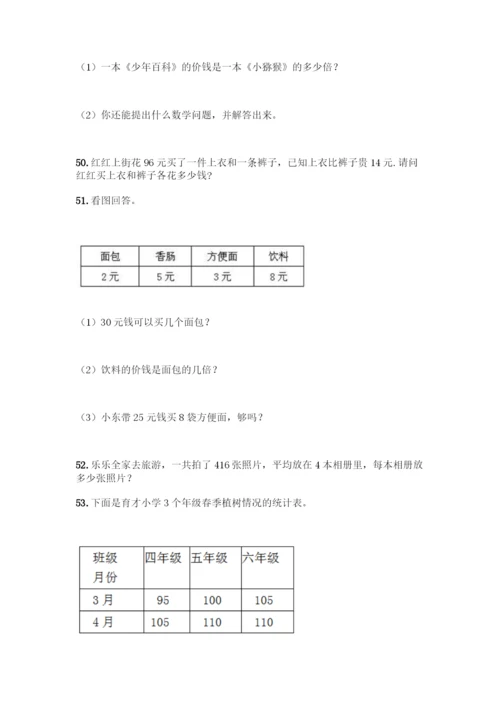 （1）一本《少年百科》的价钱是一本《小猕猴》的多少倍？

（2）你还能提出什么数学问题，并解答出来。

50. 红红上街花 96 元买了一件上衣和一条裤子，已知上衣比裤子贵 14 元. 请问红红买上衣和裤子各花多少钱？

51. 看图回答。

| 面包 | 香肠 | 方便面 | 饮料 |
|---|---|---|---|
| 2元 | 5元 | 3元 | 8元 |

（1）30 元钱可以买几个面包？

（2）饮料的价钱是面包的几倍？

（3）小东带 25 元钱买 8 袋方便面，够吗？

52. 乐乐全家去旅游，一共拍了 416 张照片，平均放在 4 本相册里，每本相册放多少张照片？

53. 下面是育才小学 3 个年级春季植树情况的统计表。

| 班级 月份 | 四年级 | 五年级 | 六年级 |
|---|---|---|---|
| 3月 | 95 | 100 | 105 |
| 4月 | 105 | 110 | 110 |